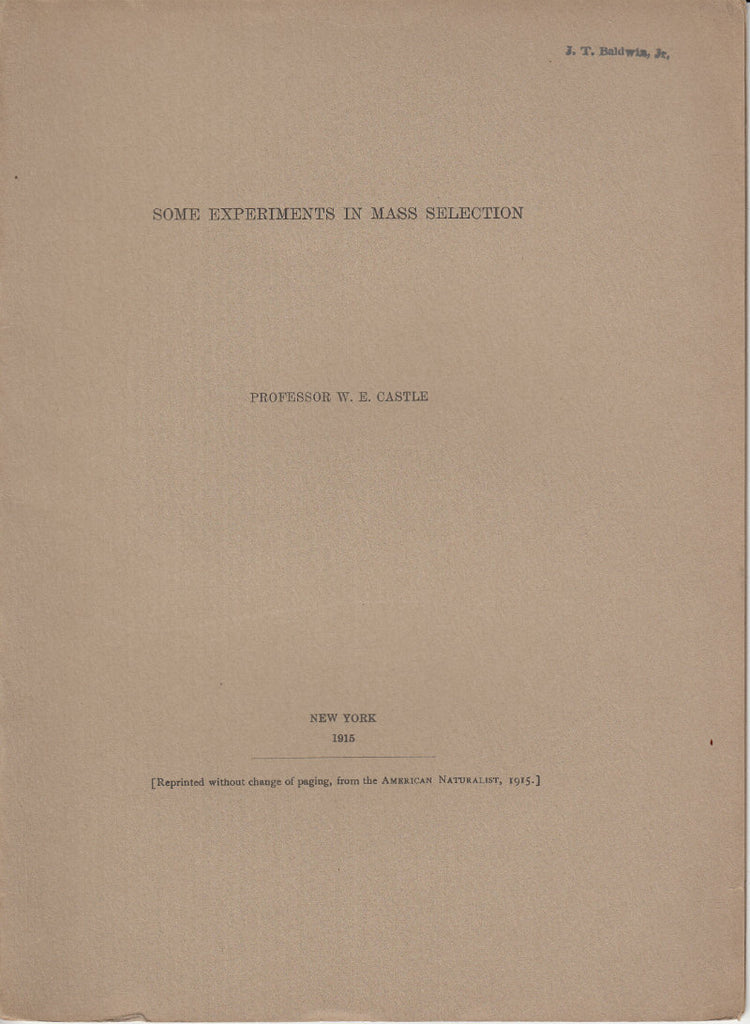 J. T. Baldwin, Jr.

SOME EXPERIMENTS IN MASS SELECTION

PROFESSOR W. E. CASTLE

NEW YORK
1915

[Reprinted without change of paging, from the AMERICAN NATURALIST, 1915.]